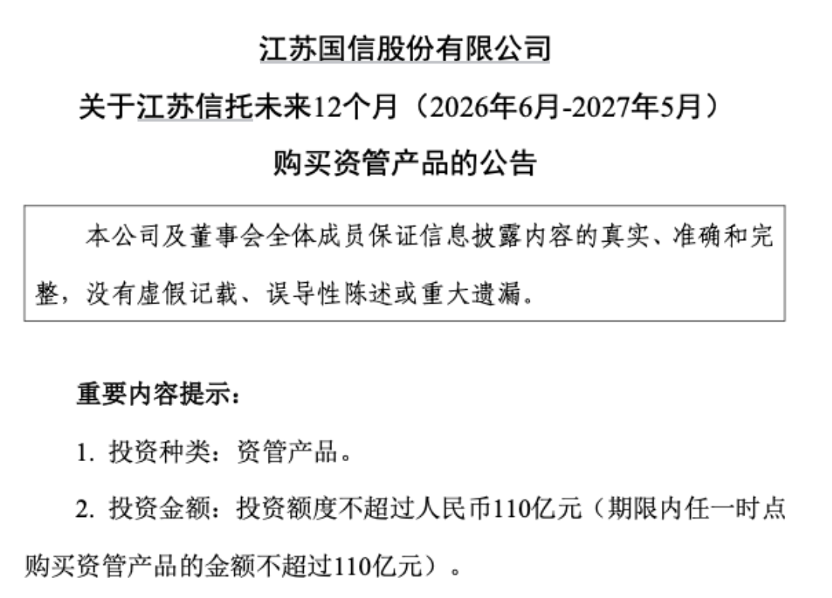 江苏国信股份有限公司

关于江苏信托未来12个月（2026年6月-2027年5月）

购买资管产品的公告

本公司及董事会全体成员保证信息披露内容的真实、准确和完整，没有虚假记载、误导性陈述或重大遗漏。

重要内容提示：

1.投资种类：资管产品。

2.投资金额：投资额度不超过人民币110亿元（期限内任一时点购买资管产品的金额不超过110亿元）。